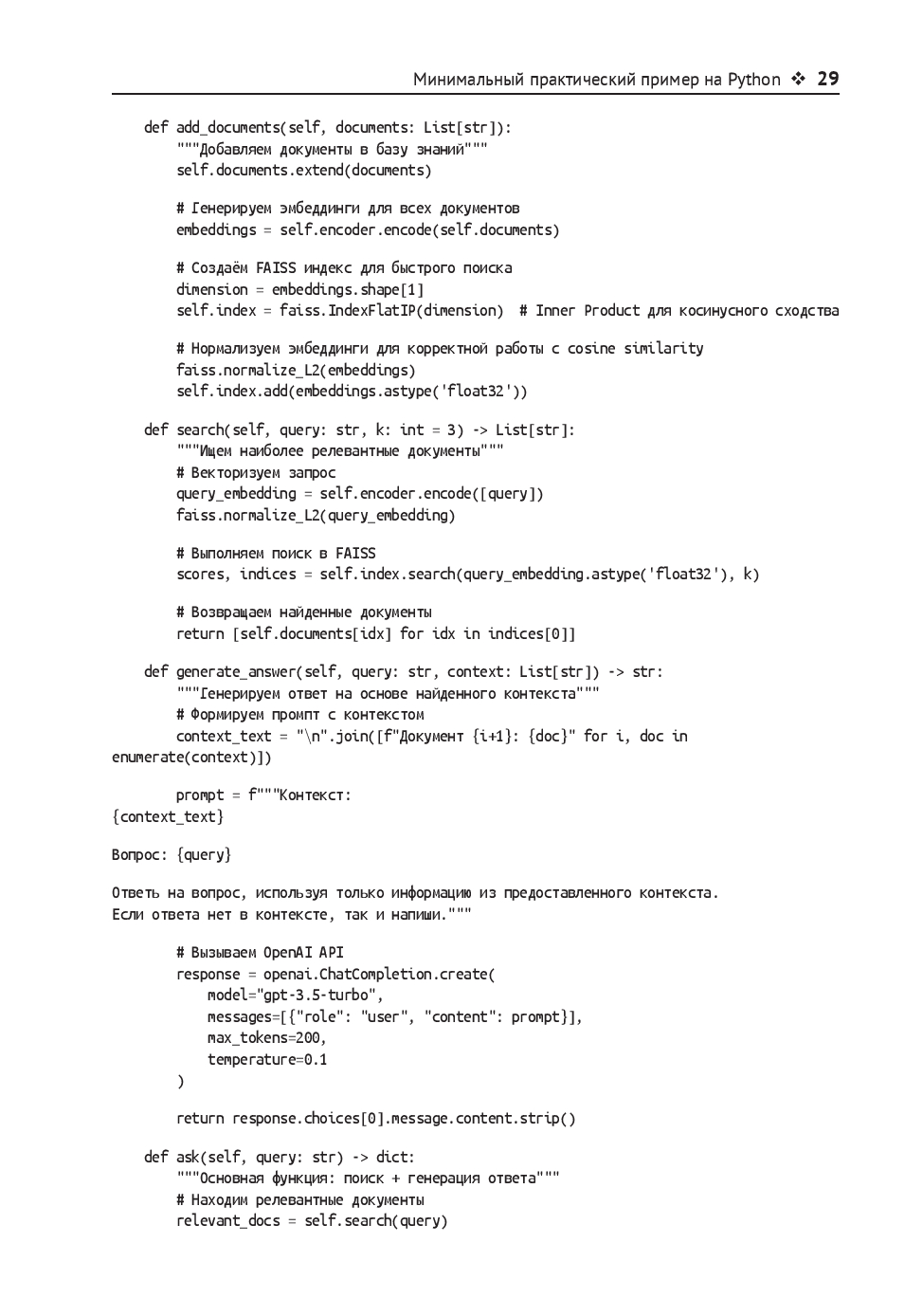 Минимальный практический пример на Python ❖ 29

    def add_documents(self, documents: List[str]):
        """Добавляем документы в базу знаний"""
        self.documents.extend(documents)

        # Генерируем эмбеддинги для всех документов
        embeddings = self.encoder.encode(self.documents)

        # Создаём FAISS индекс для быстрого поиска
        dimension = embeddings.shape[1]
        self.index = faiss.IndexFlatIP(dimension)  # Inner Product для косинусного сходства

        # Нормализуем эмбеддинги для корректной работы с cosine similarity
        faiss.normalize_L2(embeddings)
        self.index.add(embeddings.astype('float32'))

    def search(self, query: str, k: int = 3) -> List[str]:
        """Ищем наиболее релевантные документы"""
        # Векторизуем запрос
        query_embedding = self.encoder.encode([query])
        faiss.normalize_L2(query_embedding)

        # Выполняем поиск в FAISS
        scores, indices = self.index.search(query_embedding.astype('float32'), k)

        # Возвращаем найденные документы
        return [self.documents[idx] for idx in indices[0]]

    def generate_answer(self, query: str, context: List[str]) -> str:
        """Генерируем ответ на основе найденного контекста"""
        # Формируем промпт с контекстом
        context_text = "\n".join([f"Документ {i+1}: {doc}" for i, doc in
enumerate(context)])

        prompt = f"""Контекст:
{context_text}

Вопрос: {query}

Ответь на вопрос, используя только информацию из предоставленного контекста.
Если ответа нет в контексте, так и напиши."""

        # Вызываем OpenAI API
        response = openai.ChatCompletion.create(
            model="gpt-3.5-turbo",
            messages=[{"role": "user", "content": prompt}],
            max_tokens=200,
            temperature=0.1
        )

        return response.choices[0].message.content.strip()

    def ask(self, query: str) -> dict:
        """Основная функция: поиск + генерация ответа"""
        # Находим релевантные документы
        relevant_docs = self.search(query)